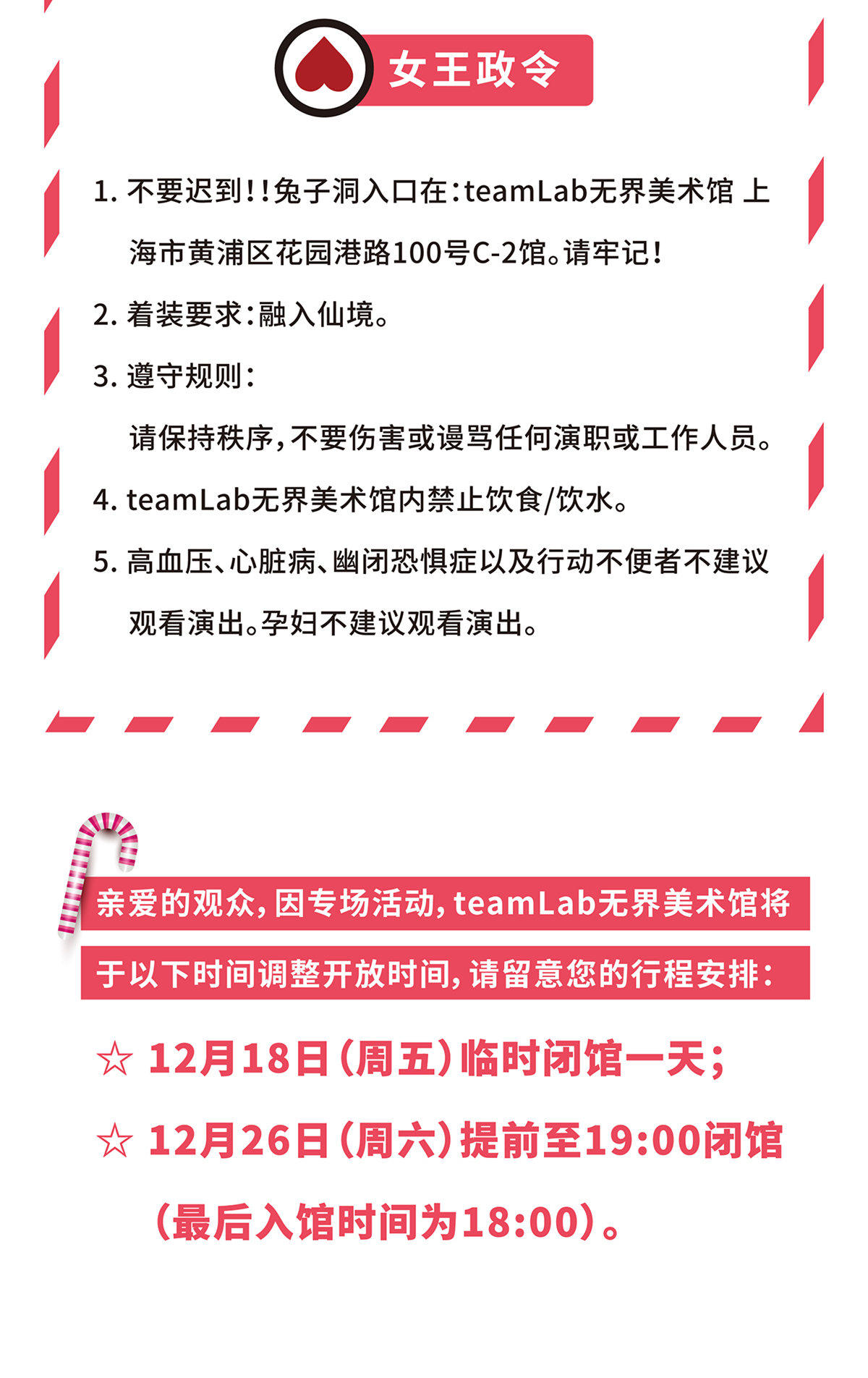 女王政令

1.不要迟到!!兔子洞入口在:teamLab无界美术馆 上海市黄浦区花园港路100号C-2馆。请牢记!

2.着装要求:融入仙境。

3.遵守规则:

请保持秩序,不要伤害或谩骂任何演职或工作人员。

4.teamLab无界美术馆内禁止饮食/饮水。

5.高血压、心脏病、幽闭恐惧症以及行动不便者不建议观看演出。孕妇不建议观看演出。

亲爱的观众,因专场活动,teamLab无界美术馆将于以下时间调整开放时间,请留意您的行程安排:

☆ 12月18日(周五)临时闭馆一天;

☆ 12月26日(周六)提前至19:00闭馆(最后入馆时间为18:00)。